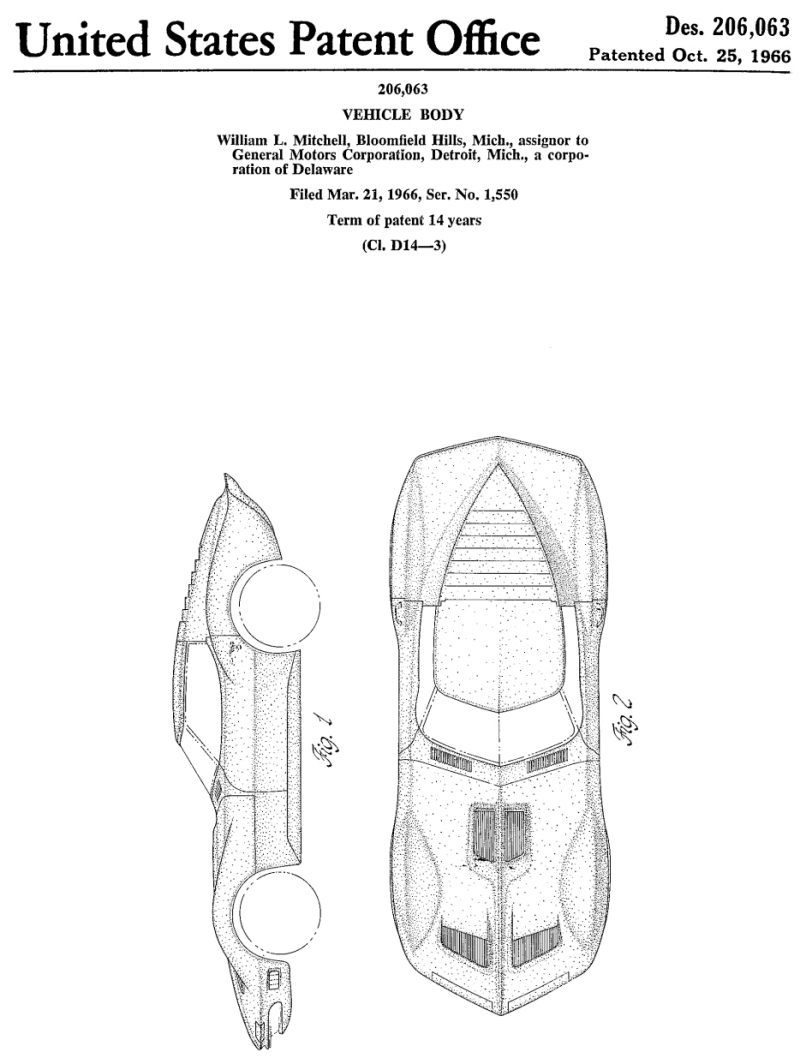 United States Patent Office

Des. 206,063
Patented Oct. 25, 1966

206,063

VEHICLE BODY

William L. Mitchell, Bloomfield Hills, Mich., assignor to General Motors Corporation, Detroit, Mich., a corporation of Delaware

Filed Mar. 21, 1966, Ser. No. 1,550

Term of patent 14 years

(Cl. D14—3)

Fig. 1

Fig. 2